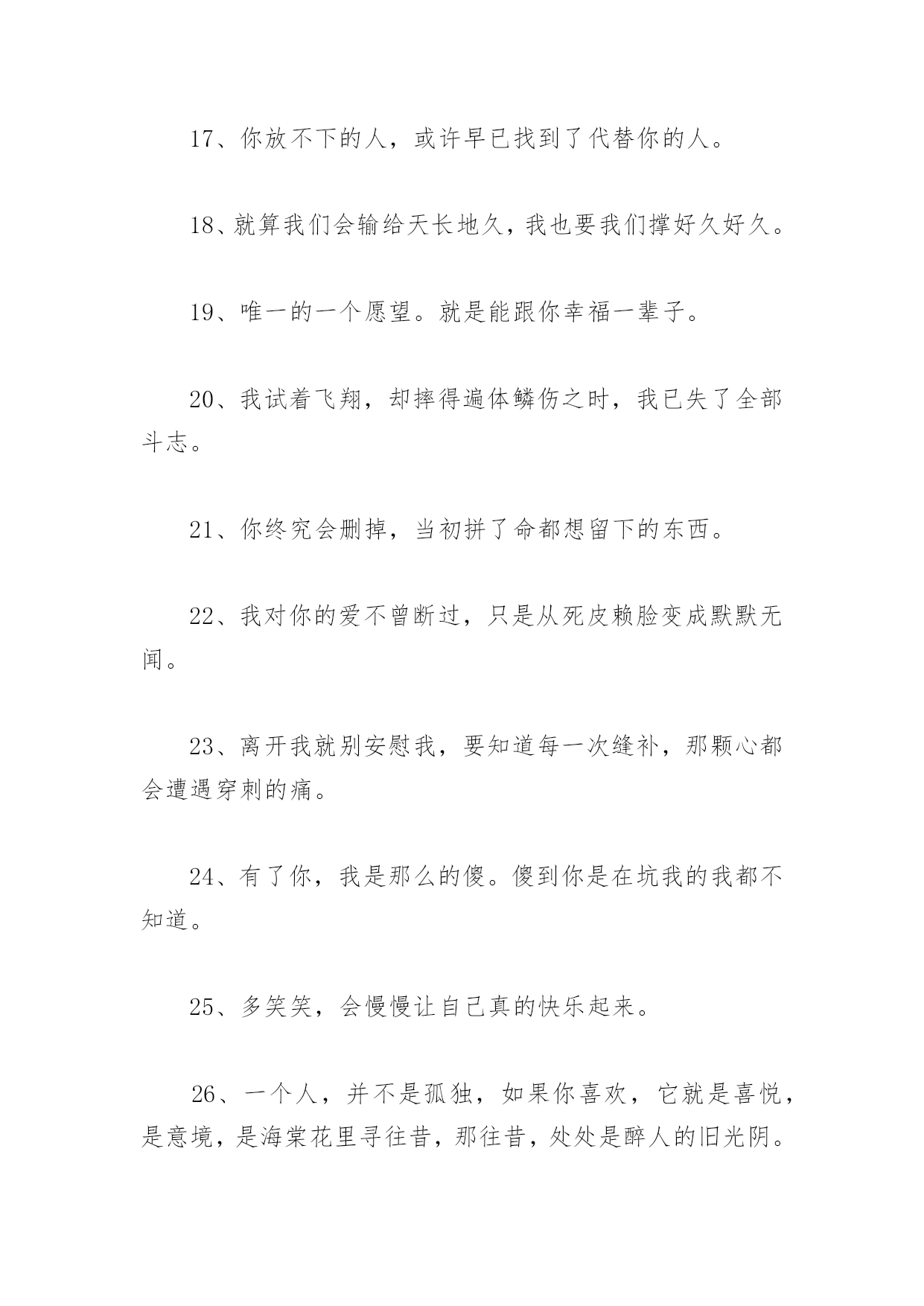 17、你放不下的人，或许早已找到了代替你的人。

18、就算我们会输给天长地久，我也要我们撑好久好久。

19、唯一的一个愿望。就是能跟你幸福一辈子。

20、我试着飞翔，却摔得遍体鳞伤之时，我已失了全部斗志。

21、你终究会删掉，当初拼了命都想留下的东西。

22、我对你的爱不曾断过，只是从死皮赖脸变成默默无闻。

23、离开我就别安慰我，要知道每一次缝补，那颗心都会遭遇穿刺的痛。

24、有了你，我是那么的傻。傻到你是在坑我的我都不知道。

25、多笑笑，会慢慢让自己真的快乐起来。

26、一个人，并不是孤独，如果你喜欢，它就是喜悦，是意境，是海棠花里寻往昔，那往昔，处处是醉人的旧光阴。